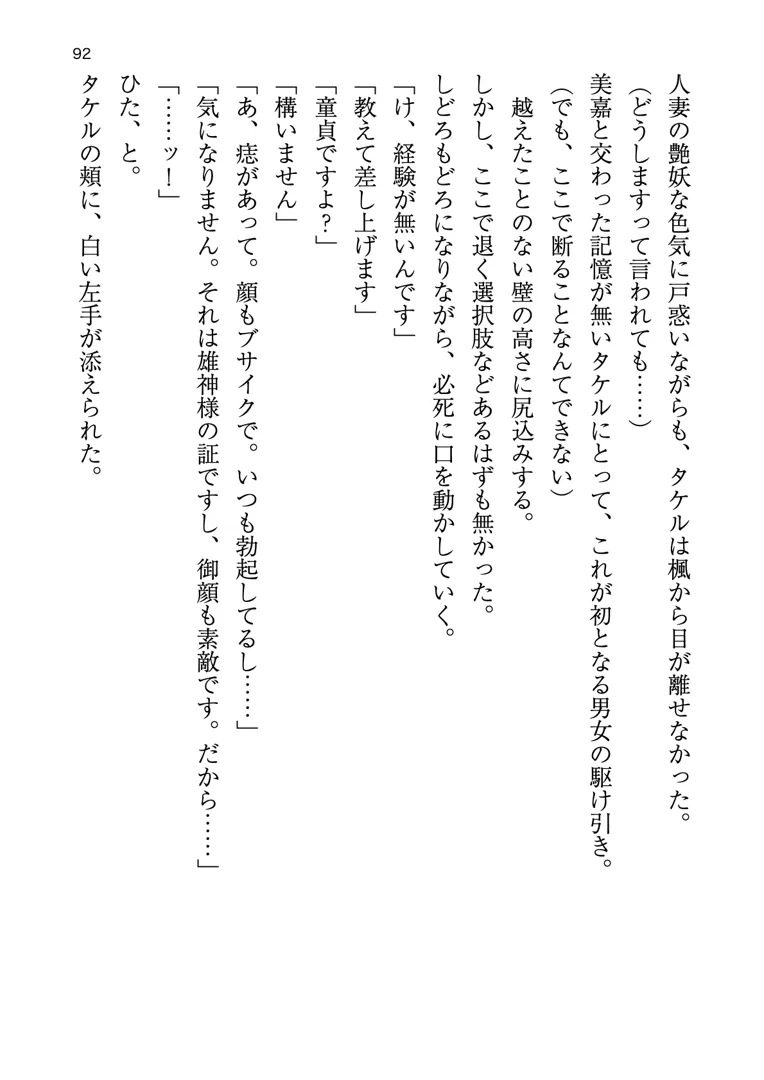 92

人妻の艶妖な色気に戸惑いながらも、タケルは楓から目が離せなかった。

（どうしますって言われても……）

美嘉と交わった記憶が無いタケルにとって、これが初となる男女の駆け引き。

（でも、ここで断ることなんてできない）

越えたことのない壁の高さに尻込みする。

しかし、ここで退く選択肢などあるはずも無かった。

しどろもどろになりながら、必死に口を動かしていく。

「け、経験が無いんです」

「教えて差し上げます」

「童貞ですよ？」

「構いません」

「あ、痣があって。顔もブサイクで。いつも勃起してるし……」

「気になりません。それは雄神様の証ですし、御顔も素敵です。だから……」

「……ッ！」

ひた、と。

タケルの頬に、白い左手が添えられた。